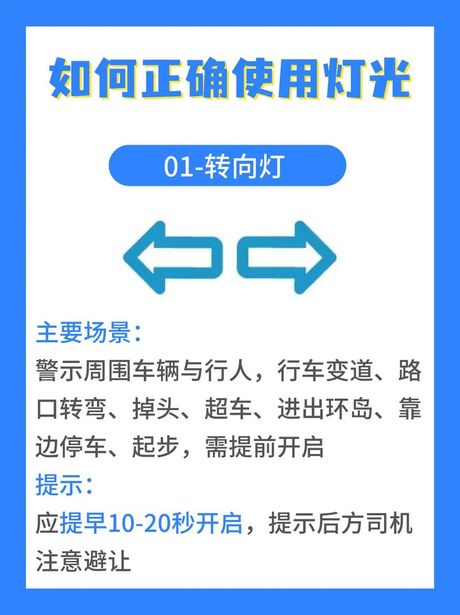 如何正确使用灯光

01-转向灯

主要场景：
警示周围车辆与行人，行车变道、路口转弯、掉头、超车、进出环岛、靠边停车、起步，需提前开启
提示：
应提早10-20秒开启，提示后方司机注意避让